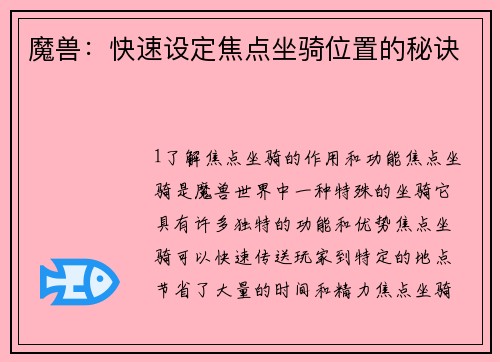 魔兽：快速设定焦点坐骑位置的秘诀

1了解焦点坐骑的作用和功能焦点坐骑是魔兽世界中一种特殊的坐骑它具有许多独特的功能和优势焦点坐骑可以快速传送玩家到特定的地点节省了大量的时间和精力焦点坐骑